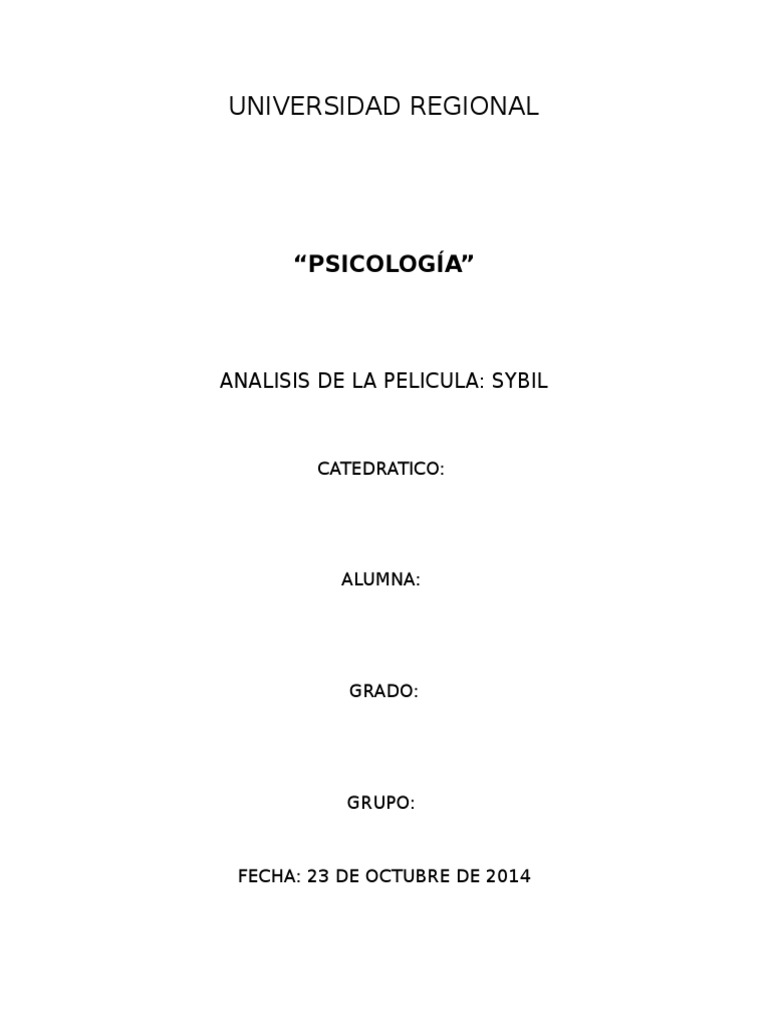 UNIVERSIDAD REGIONAL

"PSICOLOGÍA"

ANALISIS DE LA PELICULA: SYBIL

CATEDRATICO:

ALUMNA:

GRADO:

GRUPO:

FECHA: 23 DE OCTUBRE DE 2014